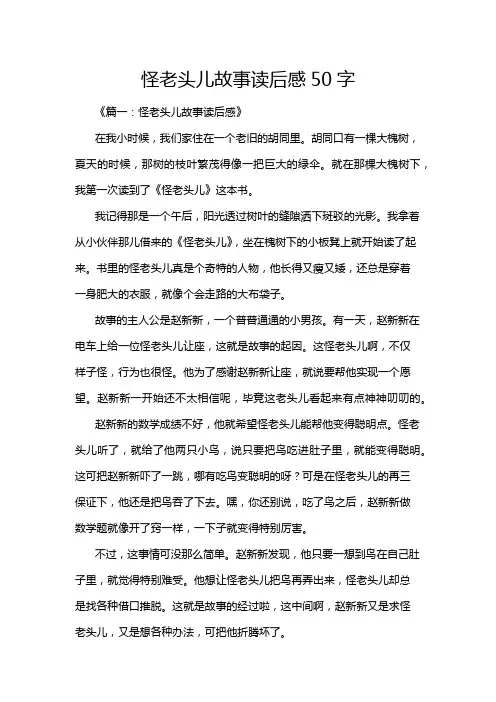 怪老头儿故事读后感 50 字

《篇一：怪老头儿故事读后感》

在我小时候，我们家住在一个老旧的胡同里。胡同口有一棵大槐树，夏天的时候，那树的枝叶繁茂得像一把巨大的绿伞。就在那棵大槐树下，我第一次读到了《怪老头儿》这本书。

我记得那是一个午后，阳光透过树叶的缝隙洒下斑驳的光影。我拿着从小伙伴那儿借来的《怪老头儿》，坐在槐树下的小板凳上就开始读了起来。书里的怪老头儿真是个奇特的人物，他长得又瘦又矮，还总是穿着一身肥大的衣服，就像个会走路的大布袋子。

故事的主人公是赵新新，一个普普通通的小男孩。有一天，赵新新在电车上给一位怪老头儿让座，这就是故事的起因。这怪老头儿啊，不仅样子怪，行为也很怪。他为了感谢赵新新让座，就说要帮他实现一个愿望。赵新新一开始还不太相信呢，毕竟这老头儿看起来有点神神叨叨的。

赵新新的数学成绩不好，他就希望怪老头儿能帮他变得聪明点。怪老头儿听了，就给了他两只小鸟，说只要把鸟吃进肚子里，就能变得聪明。这可把赵新新吓了一跳，哪有吃鸟变聪明的呀？可是在怪老头儿的再三保证下，他还是把鸟吞了下去。嘿，你还别说，吃了鸟之后，赵新新做数学题就像开了窍一样，一下子就变得特别厉害。

不过，这事情可没那么简单。赵新新发现，他只要一想到鸟在自己肚子里，就觉得特别难受。他想让怪老头儿把鸟再弄出来，怪老头儿却总是找各种借口推脱。这就是故事的经过啦，这中间啊，赵新新又是求怪老头儿，又是想各种办法，可把他折腾坏了。